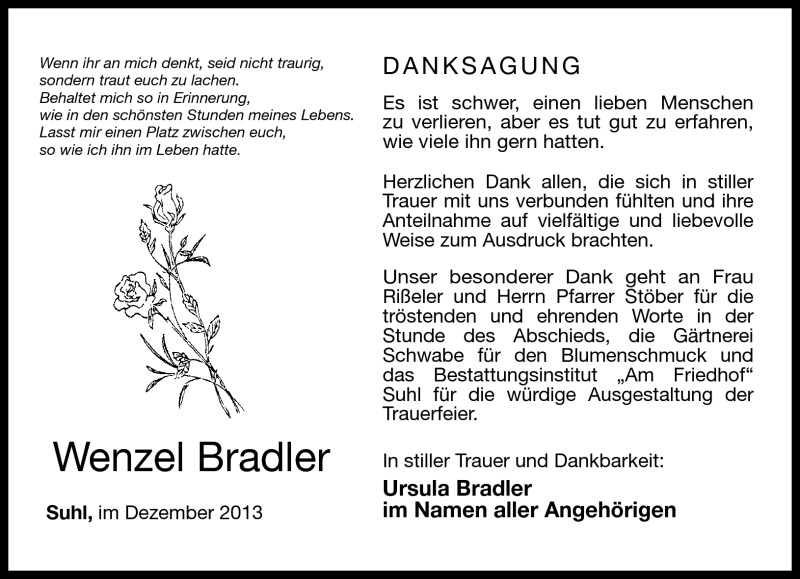 Wenn ihr an mich denkt, seid nicht traurig,
sondern traut euch zu lachen.
Behaltet mich so in Erinnerung,
wie in den schönsten Stunden meines Lebens.
Lasst mir einen Platz zwischen euch,
so wie ich ihn im Leben hatte.

Wenzel Bradler

Suhl, im Dezember 2013

DANKSAGUNG

Es ist schwer, einen lieben Menschen zu verlieren, aber es tut gut zu erfahren, wie viele ihn gern hatten.

Herzlichen Dank allen, die sich in stiller Trauer mit uns verbunden fühlten und ihre Anteilnahme auf vielfältige und liebevolle Weise zum Ausdruck brachten.

Unser besonderer Dank geht an Frau Rißeler und Herrn Pfarrer Stöber für die tröstenden und ehrenden Worte in der Stunde des Abschieds, die Gärtnerei Schwabe für den Blumenschmuck und das Bestattungsinstitut „Am Friedhof“ Suhl für die würdige Ausgestaltung der Trauerfeier.

In stiller Trauer und Dankbarkeit:
Ursula Bradler
im Namen aller Angehörigen